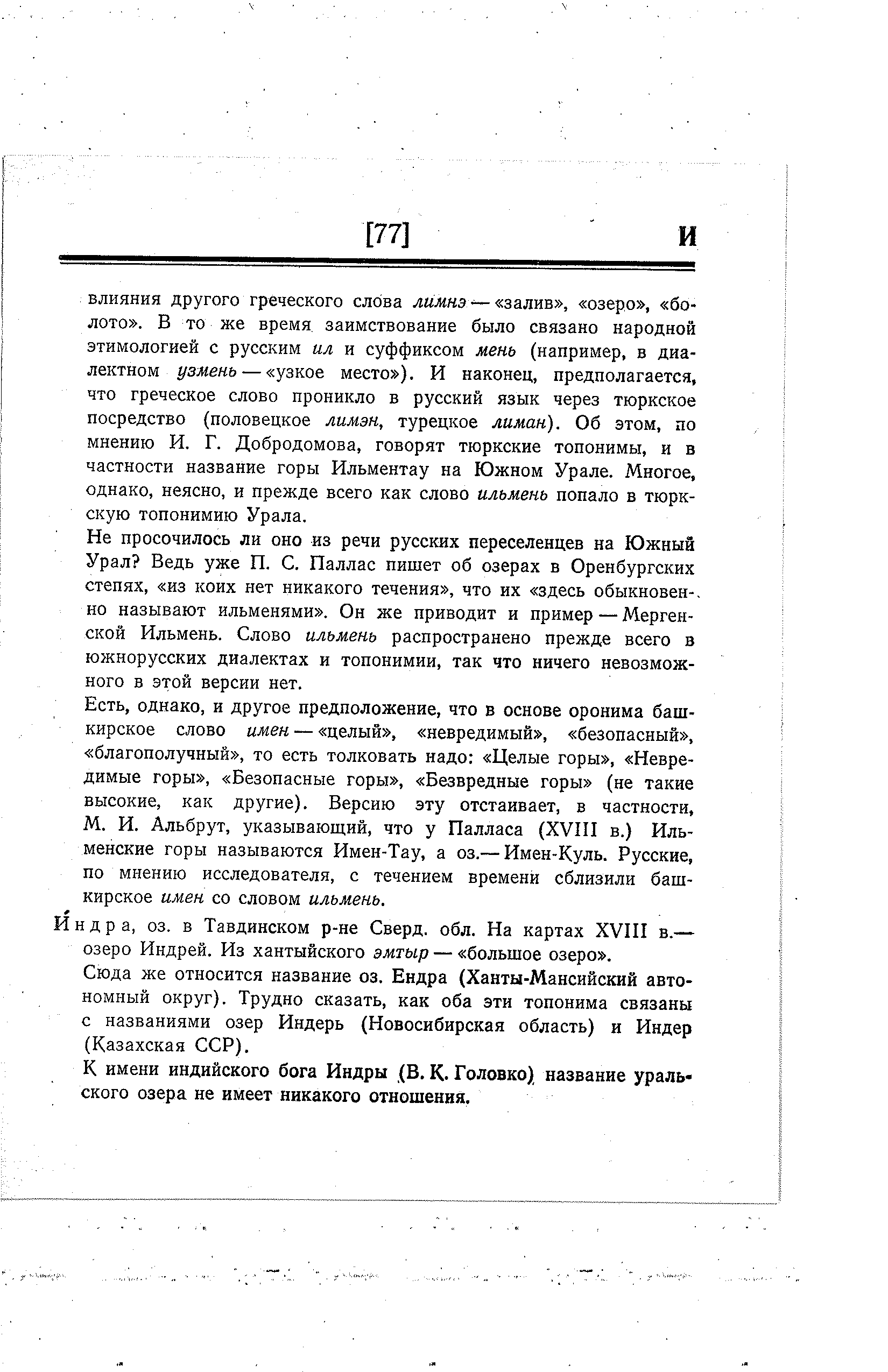 [77] И

влияния другого греческого слова лимнэ — «залив», «озеро», «болото». В то же время заимствование было связано народной этимологией с русским ил и суффиксом мень (например, в диалектном узмень — «узкое место»). И наконец, предполагается, что греческое слово проникло в русский язык через тюркское посредство (половецкое лимэн, турецкое лиман). Об этом, по мнению И. Г. Добродомова, говорят тюркские топонимы, и в частности название горы Ильментау на Южном Урале. Многое, однако, неясно, и прежде всего как слово ильмень попало в тюркскую топонимию Урала.

Не просочилось ли оно из речи русских переселенцев на Южный Урал? Ведь уже П. С. Паллас пишет об озерах в Оренбургских степях, «из коих нет никакого течения», что их «здесь обыкновенно называют ильменями». Он же приводит и пример — Мергенской Ильмень. Слово ильмень распространено прежде всего в южнорусских диалектах и топонимии, так что ничего невозможного в этой версии нет.

Есть, однако, и другое предположение, что в основе оронима башкирское слово имен — «целый», «невредимый», «безопасный», «благополучный», то есть толковать надо: «Целые горы», «Невредимые горы», «Безопасные горы», «Безвредные горы» (не такие высокие, как другие). Версию эту отстаивает, в частности, М. И. Альбрут, указывающий, что у Палласа (XVIII в.) Ильменские горы называются Имен-Тау, а оз.— Имен-Куль. Русские, по мнению исследователя, с течением времени сблизили башкирское имен со словом ильмень.

И́ндра, оз. в Тавдинском р-не Сверд. обл. На картах XVIII в.— озеро Индрей. Из хантыйского эмтыр — «большое озеро».

Сюда же относится название оз. Ендра (Ханты-Мансийский автономный округ). Трудно сказать, как оба эти топонима связаны с названиями озер Индерь (Новосибирская область) и Индер (Казахская ССР).

К имени индийского бога Индры (В. К. Головко) название уральского озера не имеет никакого отношения.